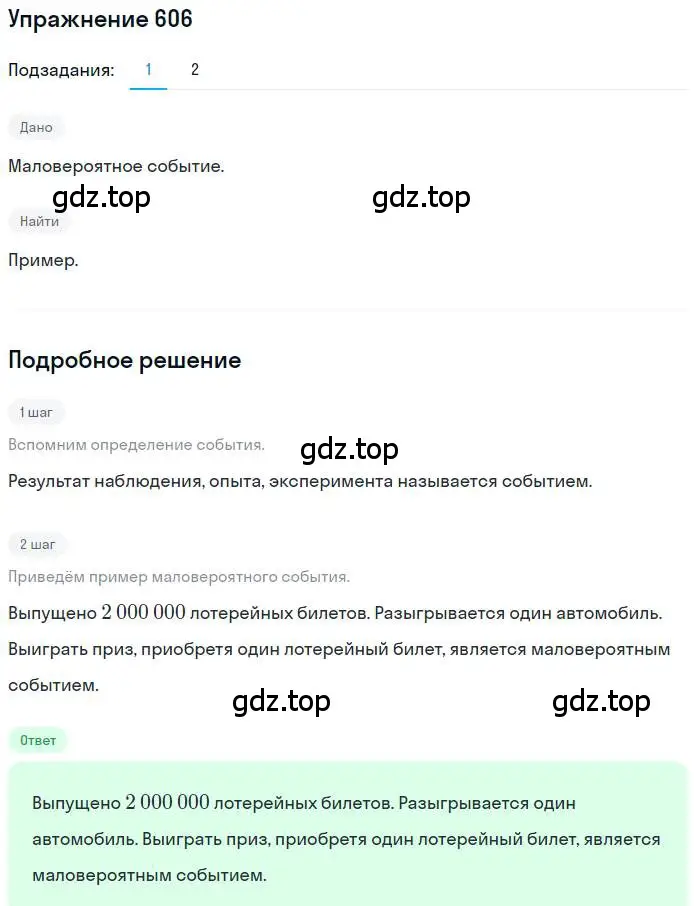 Упражнение 606

Подзадания: 1 2

Дано

Маловероятное событие.

gdz.top gdz.top

Найти

Пример.

Подробное решение

1 шаг

Вспомним определение события.

gdz.top

Результат наблюдения, опыта, эксперимента называется событием.

2 шаг

Приведём пример маловероятного события.

Выпущено $2\,000\,000$ лотерейных билетов. Разыгрывается один автомобиль. Выиграть приз, приобретя один лотерейный билет, является маловероятным событием.

gdz.top gdz.top

Ответ

Выпущено $2\,000\,000$ лотерейных билетов. Разыгрывается один автомобиль. Выиграть приз, приобретя один лотерейный билет, является маловероятным событием.